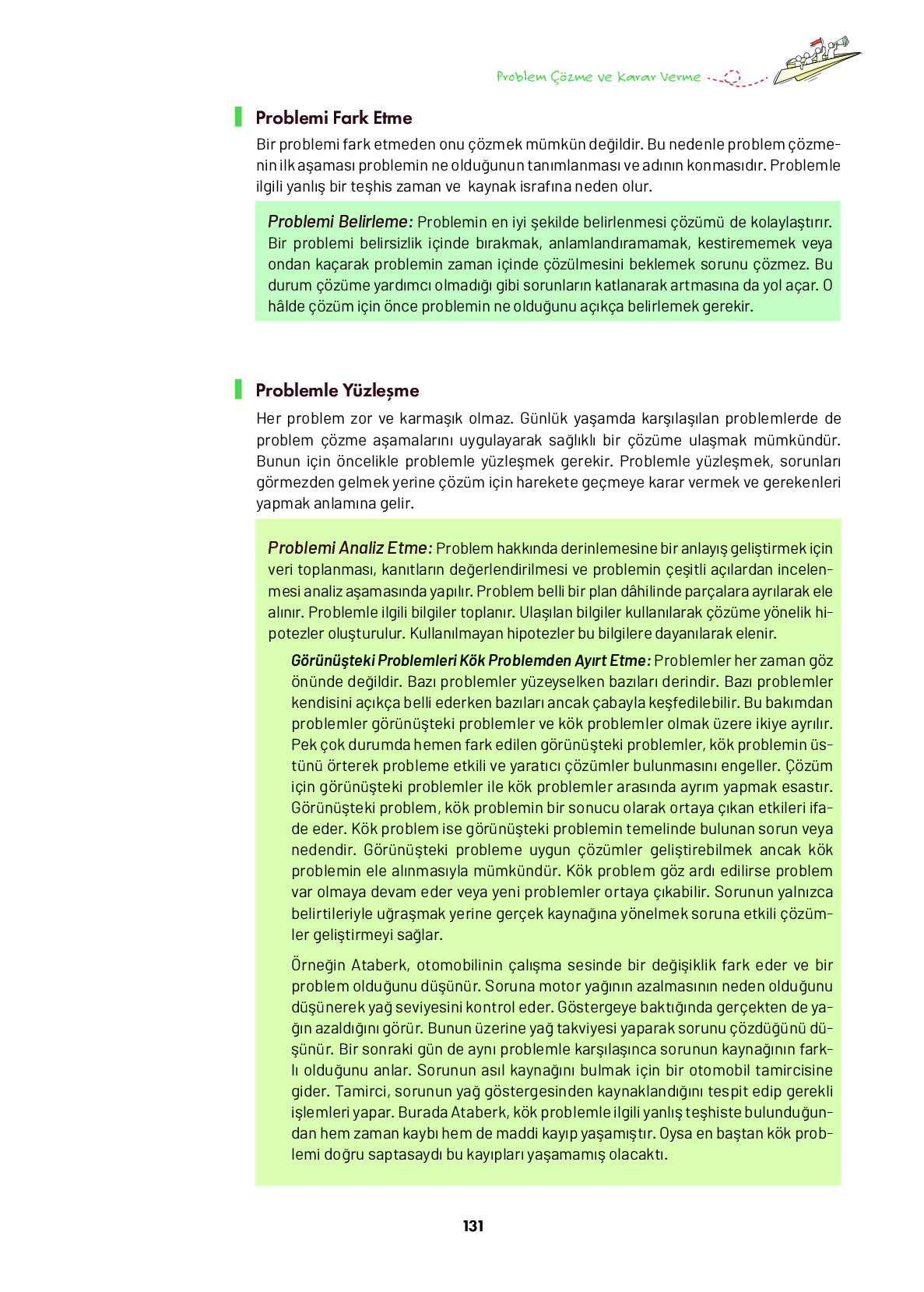 Problem Çözme ve Karar Verme

Problemi Fark Etme

Bir problemi fark etmeden onu çözmek mümkün değildir. Bu nedenle problem çözmenin ilk aşaması problemin ne olduğunun tanımlanması ve adının konmasıdır. Problemle ilgili yanlış bir teşhis zaman ve kaynak israfına neden olur.

Problemi Belirleme: Problemin en iyi şekilde belirlenmesi çözümü de kolaylaştırır. Bir problemi belirsizlik içinde bırakmak, anlamlandıramamak, kestirememek veya ondan kaçarak problemin zaman içinde çözülmesini beklemek sorunu çözmez. Bu durum çözüme yardımcı olmadığı gibi sorunların katlanarak artmasına da yol açar. O hâlde çözüm için önce problemin ne olduğunu açıkça belirlemek gerekir.

Problemle Yüzleşme

Her problem zor ve karmaşık olmaz. Günlük yaşamda karşılaşılan problemlerde de problem çözme aşamalarını uygulayarak sağlıklı bir çözüme ulaşmak mümkündür. Bunun için öncelikle problemle yüzleşmek gerekir. Problemle yüzleşmek, sorunları görmezden gelmek yerine çözüm için harekete geçmeye karar vermek ve gerekenleri yapmak anlamına gelir.

Problemi Analiz Etme: Problem hakkında derinlemesine bir anlayış geliştirmek için veri toplanması, kanıtların değerlendirilmesi ve problemin çeşitli açılardan incelenmesi analiz aşamasında yapılır. Problem belli bir plan dâhilinde parçalara ayrılarak ele alınır. Problemle ilgili bilgiler toplanır. Ulaşılan bilgiler kullanılarak çözüme yönelik hipotezler oluşturulur. Kullanılmayan hipotezler bu bilgilere dayanılarak elenir.

Görünüşteki Problemleri Kök Problemden Ayırt Etme: Problemler her zaman göz önünde değildir. Bazı problemler yüzeyselken bazıları derindir. Bazı problemler kendisini açıkça belli ederken bazıları ancak çabayla keşfedilebilir. Bu bakımdan problemler görünüşteki problemler ve kök problemler olmak üzere ikiye ayrılır. Pek çok durumda hemen fark edilen görünüşteki problemler, kök problemin üstünü örterek probleme etkili ve yaratıcı çözümler bulunmasını engeller. Çözüm için görünüşteki problemler ile kök problemler arasında ayrım yapmak esastır. Görünüşteki problem, kök problemin bir sonucu olarak ortaya çıkan etkileri ifade eder. Kök problem ise görünüşteki problemin temelinde bulunan sorun veya nedendir. Görünüşteki probleme uygun çözümler geliştirebilmek ancak kök problemin ele alınmasıyla mümkündür. Kök problem göz ardı edilirse problem var olmaya devam eder veya yeni problemler ortaya çıkabilir. Sorunun yalnızca belirtileriyle uğraşmak yerine gerçek kaynağına yönelmek soruna etkili çözümler geliştirmeyi sağlar.

Örneğin Ataberk, otomobilinin çalışma sesinde bir değişiklik fark eder ve bir problem olduğunu düşünür. Soruna motor yağının azalmasının neden olduğunu düşünerek yağ seviyesini kontrol eder. Göstergeye baktığında gerçekten de yağın azaldığını görür. Bunun üzerine yağ takviyesi yaparak sorunu çözdüğünü düşünür. Bir sonraki gün de aynı problemle karşılaşınca sorunun kaynağının farklı olduğunu anlar. Sorunun asıl kaynağını bulmak için bir otomobil tamircisine gider. Tamirci, sorunun yağ göstergesinden kaynaklandığını tespit edip gerekli işlemleri yapar. Burada Ataberk, kök problemle ilgili yanlış teşhiste bulunduğundan hem zaman kaybı hem de maddi kayıp yaşamıştır. Oysa en baştan kök problemi doğru saptasaydı bu kayıpları yaşamamış olacaktı.

131